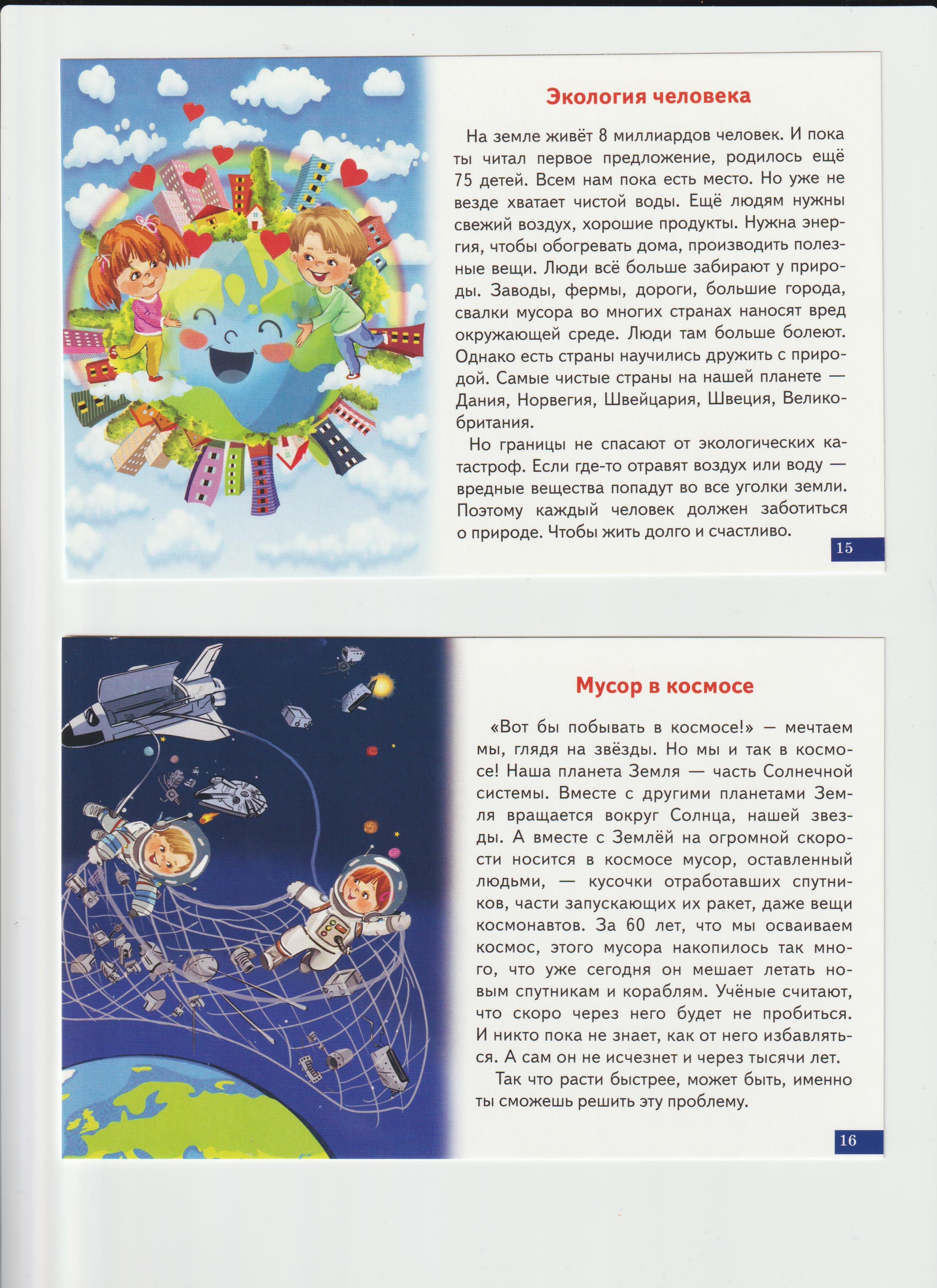 Экология человека

На земле живёт 8 миллиардов человек. И пока ты читал первое предложение, родилось ещё 75 детей. Всем нам пока есть место. Но уже не везде хватает чистой воды. Ещё людям нужны свежий воздух, хорошие продукты. Нужна энергия, чтобы обогревать дома, производить полезные вещи. Люди всё больше забирают у природы. Заводы, фермы, дороги, большие города, свалки мусора во многих странах наносят вред окружающей среде. Люди там больше болеют. Однако есть страны научились дружить с природой. Самые чистые страны на нашей планете — Дания, Норвегия, Швейцария, Швеция, Великобритания.

Но границы не спасают от экологических катастроф. Если где-то отравят воздух или воду — вредные вещества попадут во все уголки земли. Поэтому каждый человек должен заботиться о природе. Чтобы жить долго и счастливо.

15

Мусор в космосе

«Вот бы побывать в космосе!» — мечтаем мы, глядя на звёзды. Но мы и так в космосе! Наша планета Земля — часть Солнечной системы. Вместе с другими планетами Земля вращается вокруг Солнца, нашей звезды. А вместе с Землёй на огромной скорости носится в космосе мусор, оставленный людьми, — кусочки отработавших спутников, части запускающих их ракет, даже вещи космонавтов. За 60 лет, что мы осваиваем космос, этого мусора накопилось так много, что уже сегодня он мешает летать новым спутникам и кораблям. Учёные считают, что скоро через него будет не пробиться. И никто пока не знает, как от него избавляться. А сам он не исчезнет и через тысячи лет.

Так что расти быстрее, может быть, именно ты сможешь решить эту проблему.

16